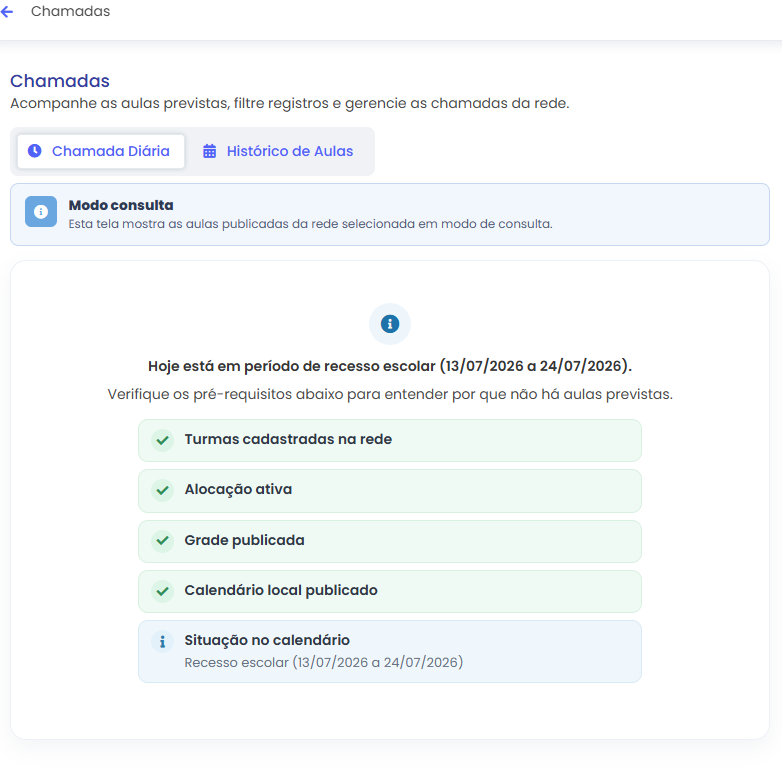 Chamadas

Chamadas

Acompanhe as aulas previstas, filtre registros e gerencie as chamadas da rede.

Chamada Diária

Histórico de Aulas

Modo consulta

Esta tela mostra as aulas publicadas da rede selecionada em modo de consulta.

Hoje está em período de recesso escolar (13/07/2026 a 24/07/2026).

Verifique os pré-requisitos abaixo para entender por que não há aulas previstas.

Turmas cadastradas na rede

Alocação ativa

Grade publicada

Calendário local publicado

Situação no calendário

Recesso escolar (13/07/2026 a 24/07/2026)